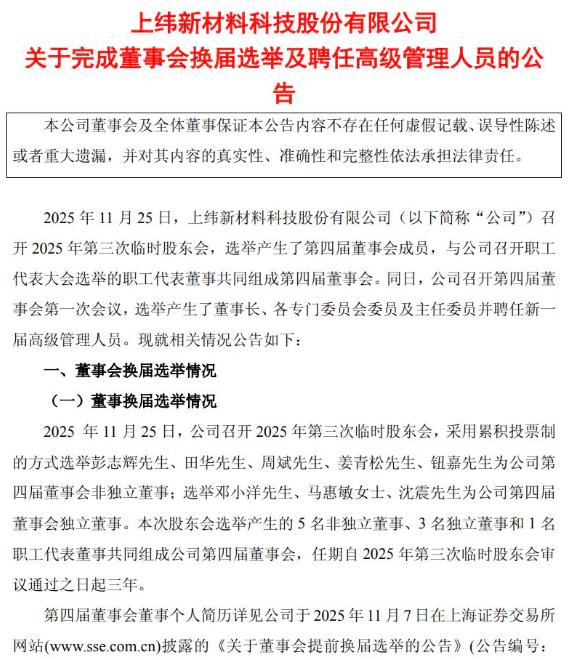 上纬新材料科技股份有限公司
关于完成董事会换届选举及聘任高级管理人员的公告

本公司董事会及全体董事保证本公告内容不存在任何虚假记载、误导性陈述或者重大遗漏，并对其内容的真实性、准确性和完整性依法承担法律责任。

2025 年 11 月 25 日，上纬新材料科技股份有限公司（以下简称“公司”）召开 2025 年第三次临时股东会，选举产生了第四届董事会成员，与公司召开职工代表大会选举的职工代表董事共同组成第四届董事会。同日，公司召开第四届董事会第一次会议，选举产生了董事长、各专门委员会委员及主任委员并聘任新一届高级管理人员。现就相关情况公告如下：

一、董事会换届选举情况

（一）董事换届选举情况

2025 年 11 月 25 日，公司召开 2025 年第三次临时股东会，采用累积投票制的方式选举彭志辉先生、田华先生、周斌先生、姜青松先生、钮嘉先生为公司第四届董事会非独立董事；选举邓小洋先生、马惠敏女士、沈震先生为公司第四届董事会独立董事。本次股东会选举产生的 5 名非独立董事、3 名独立董事和 1 名职工代表董事共同组成公司第四届董事会，任期自 2025 年第三次临时股东会审议通过之日起三年。

第四届董事会董事个人简历详见公司于 2025 年 11 月 7 日在上海证券交易所网站(www.sse.com.cn)披露的《关于董事会提前换届选举的公告》(公告编号：